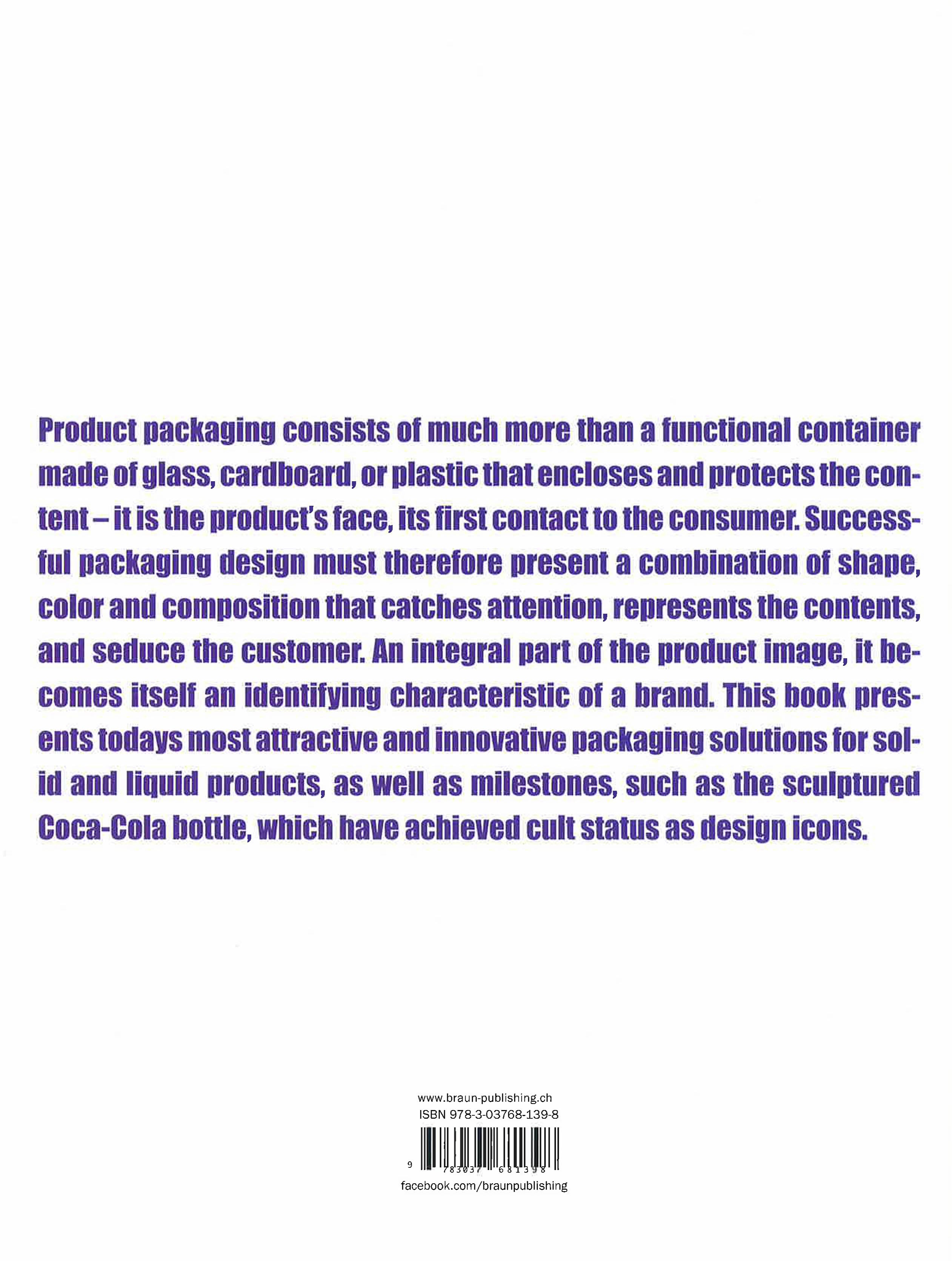 Product packaging consists of much more than a functional container made of glass, cardboard, or plastic that encloses and protects the content – it is the product's face, its first contact to the consumer. Successful packaging design must therefore present a combination of shape, color and composition that catches attention, represents the contents, and seduce the customer. An integral part of the product image, it becomes itself an identifying characteristic of a brand. This book presents todays most attractive and innovative packaging solutions for solid and liquid products, as well as milestones, such as the sculptured Coca-Cola bottle, which have achieved cult status as design icons.

www.braun-publishing.ch
ISBN 978-3-03768-139-8

9 783037 681398

facebook.com/braunpublishing